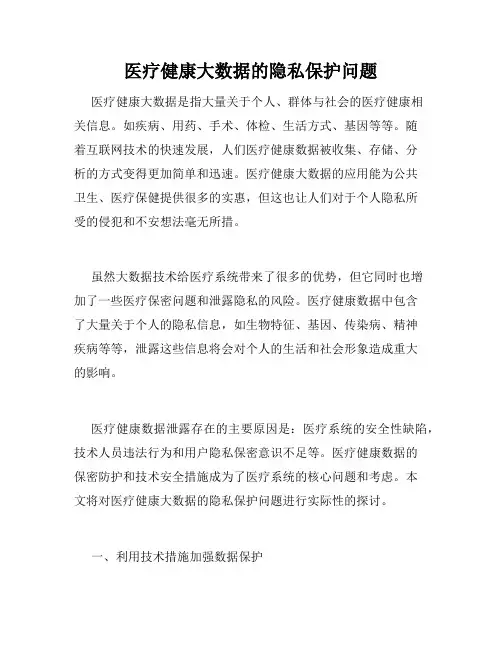 医疗健康大数据的隐私保护问题

医疗健康大数据是指大量关于个人、群体与社会的医疗健康相关信息。如疾病、用药、手术、体检、生活方式、基因等等。随着互联网技术的快速发展，人们医疗健康数据被收集、存储、分析的方式变得更加简单和迅速。医疗健康大数据的应用能为公共卫生、医疗保健提供很多的实惠，但这也让人们对于个人隐私所受的侵犯和不安想法毫无所措。

虽然大数据技术给医疗系统带来了很多的优势，但它同时也增加了一些医疗保密问题和泄露隐私的风险。医疗健康数据中包含了大量关于个人的隐私信息，如生物特征、基因、传染病、精神疾病等等，泄露这些信息将会对个人的生活和社会形象造成重大的影响。

医疗健康数据泄露存在的主要原因是：医疗系统的安全性缺陷，技术人员违法行为和用户隐私保密意识不足等。医疗健康数据的保密防护和技术安全措施成为了医疗系统的核心问题和考虑。本文将对医疗健康大数据的隐私保护问题进行实际性的探讨。

一、利用技术措施加强数据保护